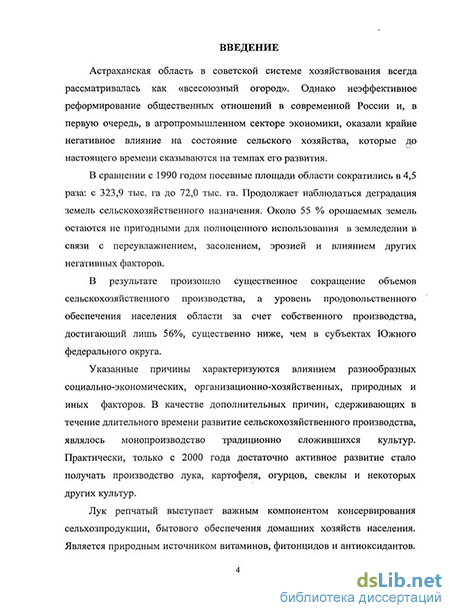 ВВЕДЕНИЕ

Астраханская область в советской системе хозяйствования всегда рассматривалась как «всесоюзный огород». Однако неэффективное реформирование общественных отношений в современной России и, в первую очередь, в агропромышленном секторе экономики, оказали крайне негативное влияние на состояние сельского хозяйства, которые до настоящего времени сказываются на темпах его развития.

В сравнении с 1990 годом посевные площади области сократились в 4,5 раза: с 323,9 тыс. га до 72,0 тыс. га. Продолжает наблюдаться деградация земель сельскохозяйственного назначения. Около 55 % орошаемых земель остаются не пригодными для полноценного использования в земледелии в связи с переувлажнением, засолением, эрозией и влиянием других негативных факторов.

В результате произошло существенное сокращение объемов сельскохозяйственного производства, а уровень продовольственного обеспечения населения области за счет собственного производства, достигающий лишь 56%, существенно ниже, чем в субъектах Южного федерального округа.

Указанные причины характеризуются влиянием разнообразных социально-экономических, организационно-хозяйственных, природных и иных факторов. В качестве дополнительных причин, сдерживающих в течение длительного времени развитие сельскохозяйственного производства, являлось монопроизводство традиционно сложившихся культур. Практически, только с 2000 года достаточно активное развитие стало получать производство лука, картофеля, огурцов, свеклы и некоторых других культур.

Лук репчатый выступает важным компонентом консервирования сельхозпродукции, бытового обеспечения домашних хозяйств населения. Является природным источником витаминов, фитонцидов и антиоксидантов.

4

dsLib.net
библиотека диссертаций